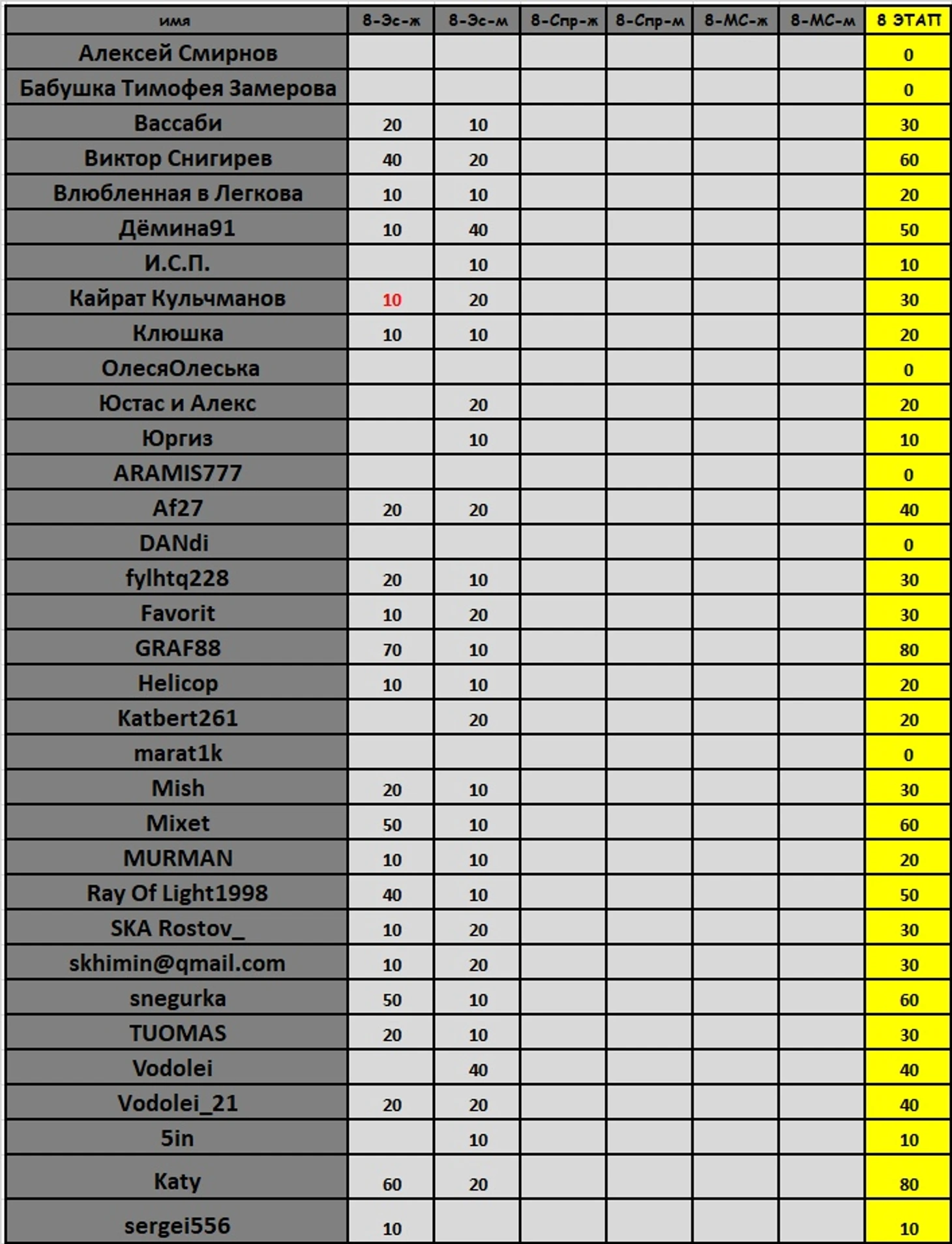 | имя | 8-Эс-ж | 8-Эс-м | 8-Спр-ж | 8-Спр-м | 8-МС-ж | 8-МС-м | 8 ЭТАП |
|---|---|---|---|---|---|---|---|
| Алексей Смирнов | | | | | | | 0 |
| Бабушка Тимофея Замерова | | | | | | | 0 |
| Вассаби | 20 | 10 | | | | | 30 |
| Виктор Снигирев | 40 | 20 | | | | | 60 |
| Влюбленная в Легкова | 10 | 10 | | | | | 20 |
| Дёмина91 | 10 | 40 | | | | | 50 |
| И.С.П. | | 10 | | | | | 10 |
| Кайрат Кульчманов | 10 | 20 | | | | | 30 |
| Клюшка | 10 | 10 | | | | | 20 |
| ОлесяОлеська | | | | | | | 0 |
| Юстас и Алекс | | 20 | | | | | 20 |
| Юргиз | | 10 | | | | | 10 |
| ARAMIS777 | | | | | | | 0 |
| Af27 | 20 | 20 | | | | | 40 |
| DANdi | | | | | | | 0 |
| fylhtq228 | 20 | 10 | | | | | 30 |
| Favorit | 10 | 20 | | | | | 30 |
| GRAF88 | 70 | 10 | | | | | 80 |
| Helicop | 10 | 10 | | | | | 20 |
| Katbert261 | | 20 | | | | | 20 |
| marat1k | | | | | | | 0 |
| Mish | 20 | 10 | | | | | 30 |
| Mixet | 50 | 10 | | | | | 60 |
| MURMAN | 10 | 10 | | | | | 20 |
| Ray Of Light1998 | 40 | 10 | | | | | 50 |
| SKA Rostov_ | 10 | 20 | | | | | 30 |
| skhimin@qmail.com | 10 | 20 | | | | | 30 |
| snegurka | 50 | 10 | | | | | 60 |
| TUOMAS | 20 | 10 | | | | | 30 |
| Vodolei | | 40 | | | | | 40 |
| Vodolei_21 | 20 | 20 | | | | | 40 |
| 5in | | 10 | | | | | 10 |
| Katy | 60 | 20 | | | | | 80 |
| sergei556 | 10 | | | | | | 10 |